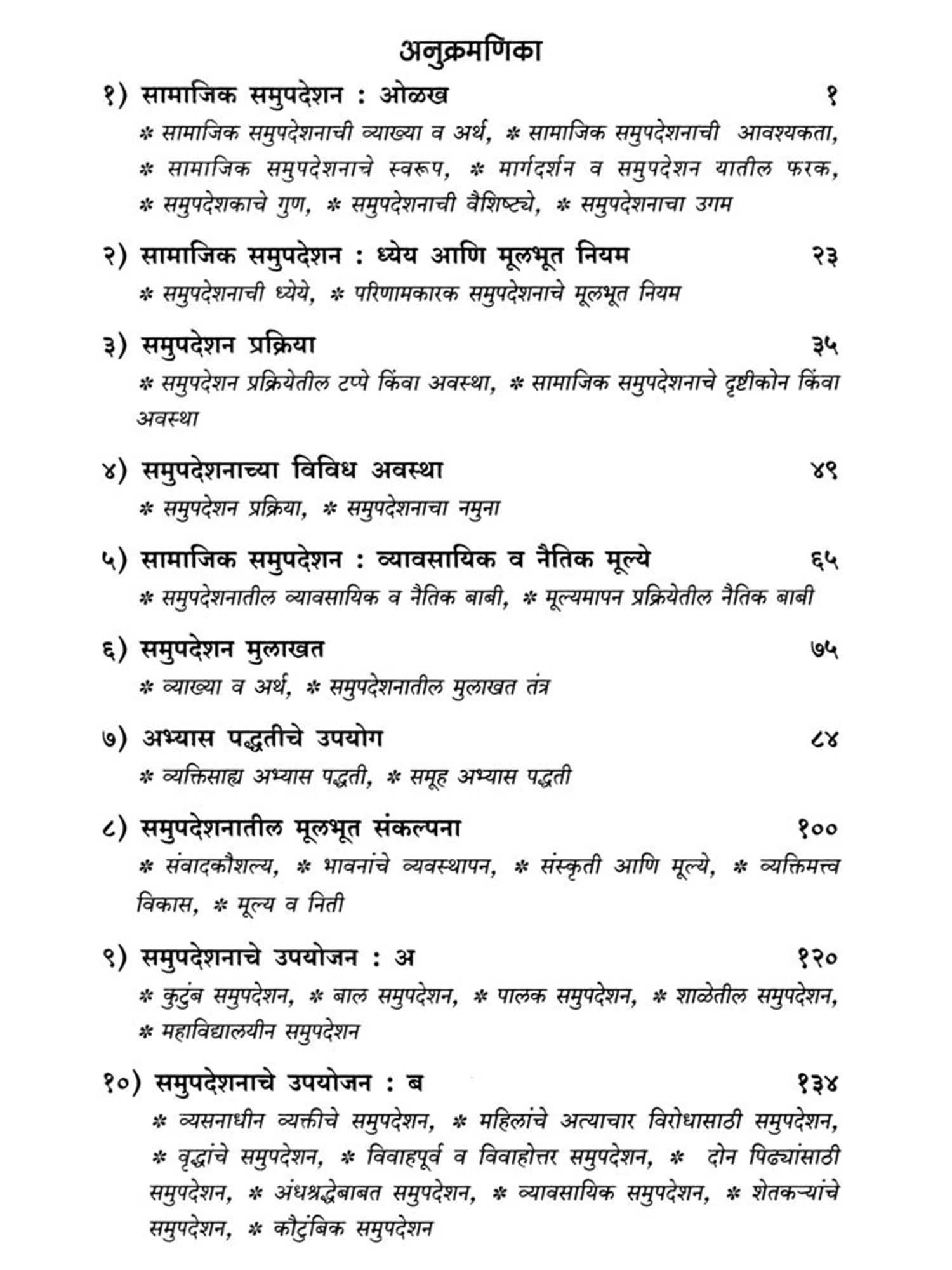 अनुक्रमणिका

१) सामाजिक समुपदेशन : ओळख १

* सामाजिक समुपदेशनाची व्याख्या व अर्थ, * सामाजिक समुपदेशनाची आवश्यकता, * सामाजिक समुपदेशनाचे स्वरूप, * मार्गदर्शन व समुपदेशन यातील फरक, * समुपदेशकाचे गुण, * समुपदेशनाची वैशिष्ट्ये, * समुपदेशनाचा उगम

२) सामाजिक समुपदेशन : ध्येय आणि मूलभूत नियम २३

* समुपदेशनाची ध्येये, * परिणामकारक समुपदेशनाचे मूलभूत नियम

३) समुपदेशन प्रक्रिया ३५

* समुपदेशन प्रक्रियेतील टप्पे किंवा अवस्था, * सामाजिक समुपदेशनाचे दृष्टीकोन किंवा अवस्था

४) समुपदेशनाच्या विविध अवस्था ४९

* समुपदेशन प्रक्रिया, * समुपदेशनाचा नमुना

५) सामाजिक समुपदेशन : व्यावसायिक व नैतिक मूल्ये ६५

* समुपदेशनातील व्यावसायिक व नैतिक बाबी, * मूल्यमापन प्रक्रियेतील नैतिक बाबी

६) समुपदेशन मुलाखत ७५

* व्याख्या व अर्थ, * समुपदेशनातील मुलाखत तंत्र

७) अभ्यास पद्धतीचे उपयोग ८४

* व्यक्तिसाह्य अभ्यास पद्धती, * समूह अभ्यास पद्धती

८) समुपदेशनातील मूलभूत संकल्पना १००

* संवादकौशल्य, * भावनांचे व्यवस्थापन, * संस्कृती आणि मूल्ये, * व्यक्तिमत्त्व विकास, * मूल्य व निती

९) समुपदेशनाचे उपयोजन : अ १२०

* कुटुंब समुपदेशन, * बाल समुपदेशन, * पालक समुपदेशन, * शाळेतील समुपदेशन, * महाविद्यालयीन समुपदेशन

१०) समुपदेशनाचे उपयोजन : ब १३४

* व्यसनाधीन व्यक्तीचे समुपदेशन, * महिलांचे अत्याचार विरोधासाठी समुपदेशन, * वृद्धांचे समुपदेशन, * विवाहपूर्व व विवाहोत्तर समुपदेशन, * दोन पिढ्यांसाठी समुपदेशन, * अंधश्रद्धेबाबत समुपदेशन, * व्यावसायिक समुपदेशन, * शेतकऱ्यांचे समुपदेशन, * कौटुंबिक समुपदेशन